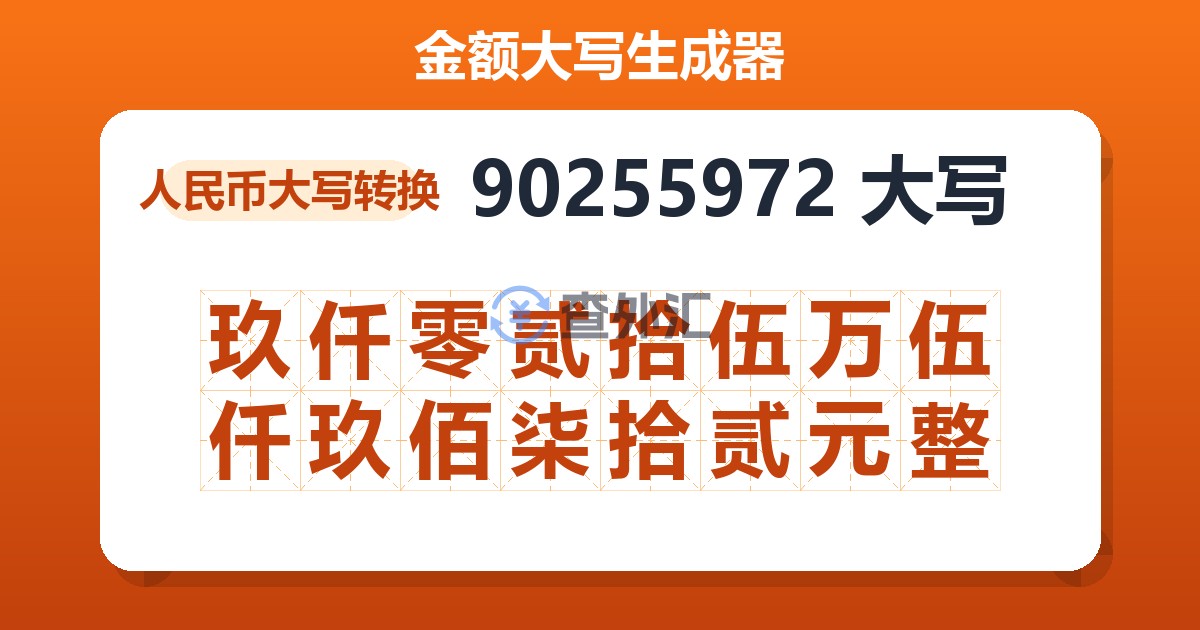 金额大写生成器

人民币大写转换 90255972 大写

查外汇

玖仟零贰拾伍万伍仟玖佰柒拾贰元整